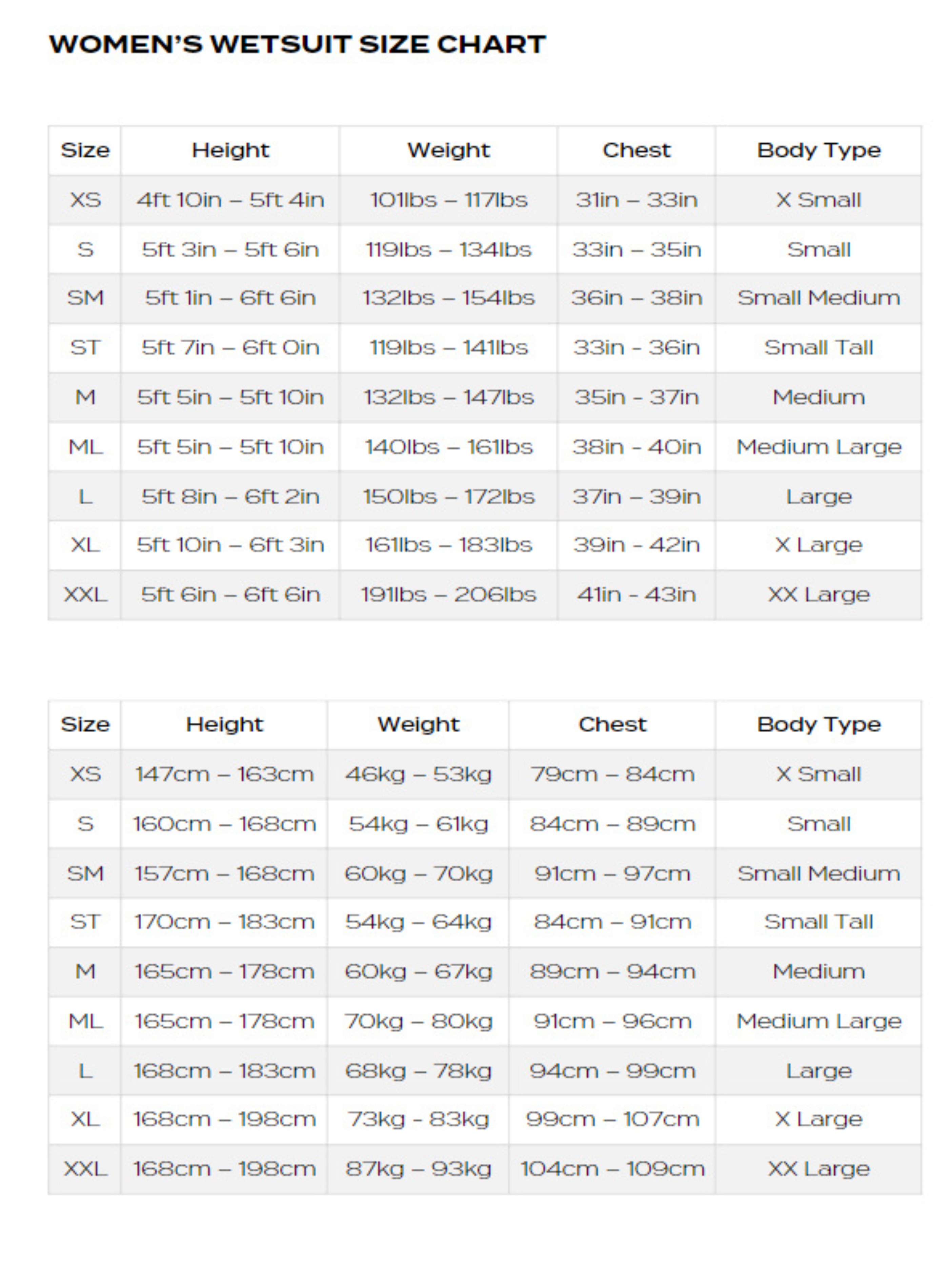 WOMEN'S WETSUIT SIZE CHART

| Size | Height | Weight | Chest | Body Type |
|---|---|---|---|---|
| XS | 4ft 10in – 5ft 4in | 101lbs – 117lbs | 31in – 33in | X Small |
| S | 5ft 3in – 5ft 6in | 119lbs – 134lbs | 33in – 35in | Small |
| SM | 5ft 1in – 6ft 6in | 132lbs – 154lbs | 36in – 38in | Small Medium |
| ST | 5ft 7in – 6ft 0in | 119lbs – 141lbs | 33in - 36in | Small Tall |
| M | 5ft 5in – 5ft 10in | 132lbs – 147lbs | 35in - 37in | Medium |
| ML | 5ft 5in – 5ft 10in | 140lbs – 161lbs | 38in - 40in | Medium Large |
| L | 5ft 8in – 6ft 2in | 150lbs – 172lbs | 37in – 39in | Large |
| XL | 5ft 10in – 6ft 3in | 161lbs – 183lbs | 39in - 42in | X Large |
| XXL | 5ft 6in – 6ft 6in | 191lbs – 206lbs | 41in - 43in | XX Large |

| Size | Height | Weight | Chest | Body Type |
|---|---|---|---|---|
| XS | 147cm – 163cm | 46kg – 53kg | 79cm – 84cm | X Small |
| S | 160cm – 168cm | 54kg – 61kg | 84cm – 89cm | Small |
| SM | 157cm – 168cm | 60kg – 70kg | 91cm – 97cm | Small Medium |
| ST | 170cm – 183cm | 54kg – 64kg | 84cm – 91cm | Small Tall |
| M | 165cm – 178cm | 60kg – 67kg | 89cm – 94cm | Medium |
| ML | 165cm – 178cm | 70kg – 80kg | 91cm – 96cm | Medium Large |
| L | 168cm – 183cm | 68kg – 78kg | 94cm – 99cm | Large |
| XL | 168cm – 198cm | 73kg - 83kg | 99cm – 107cm | X Large |
| XXL | 168cm – 198cm | 87kg – 93kg | 104cm – 109cm | XX Large |